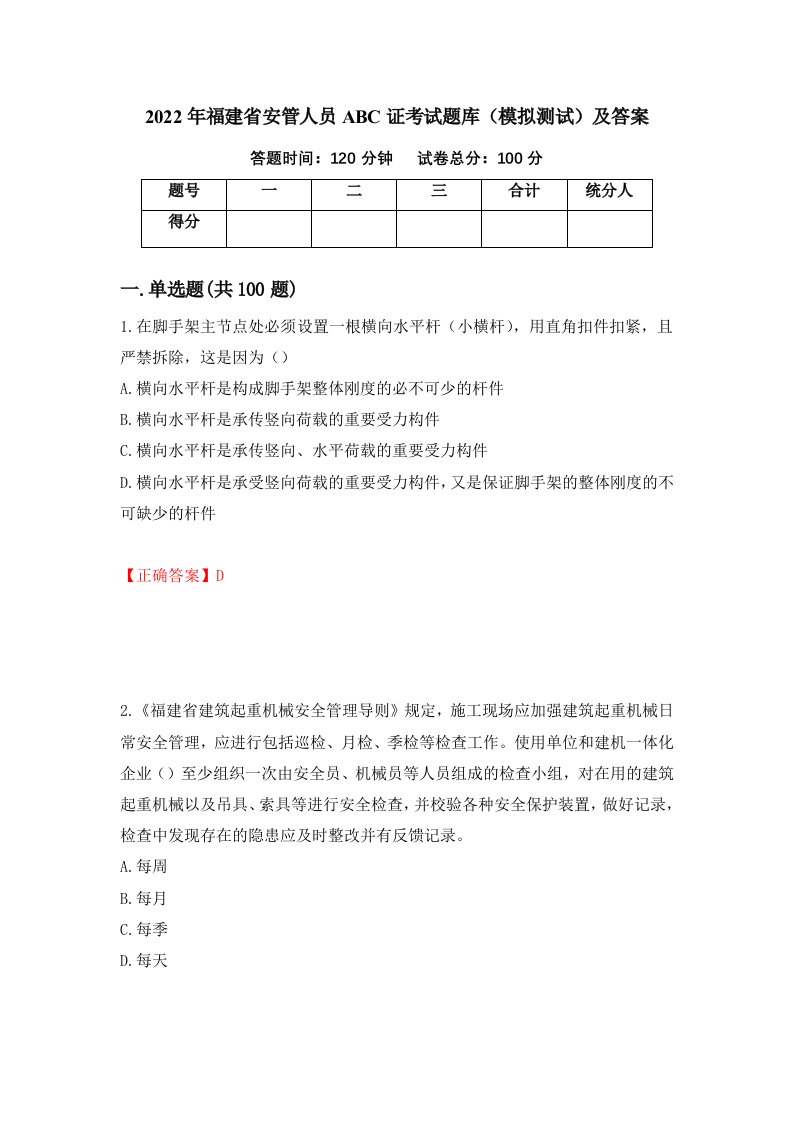 2022年福建省安管人员ABC证考试题库（模拟测试）及答案

答题时间：120分钟　　试卷总分：100分

| 题号 | 一 | 二 | 三 | 合计 | 统分人 |
|---|---|---|---|---|---|
| 得分 | | | | | |

一.单选题(共100题)

1.在脚手架主节点处必须设置一根横向水平杆（小横杆），用直角扣件扣紧，且严禁拆除，这是因为（）

A.横向水平杆是构成脚手架整体刚度的必不可少的杆件

B.横向水平杆是承传竖向荷载的重要受力构件

C.横向水平杆是承传竖向、水平荷载的重要受力构件

D.横向水平杆是承受竖向荷载的重要受力构件，又是保证脚手架的整体刚度的不可缺少的杆件

【正确答案】D

2.《福建省建筑起重机械安全管理导则》规定，施工现场应加强建筑起重机械日常安全管理，应进行包括巡检、月检、季检等检查工作。使用单位和建机一体化企业（）至少组织一次由安全员、机械员等人员组成的检查小组，对在用的建筑起重机械以及吊具、索具等进行安全检查，并校验各种安全保护装置，做好记录，检查中发现存在的隐患应及时整改并有反馈记录。

A.每周

B.每月

C.每季

D.每天